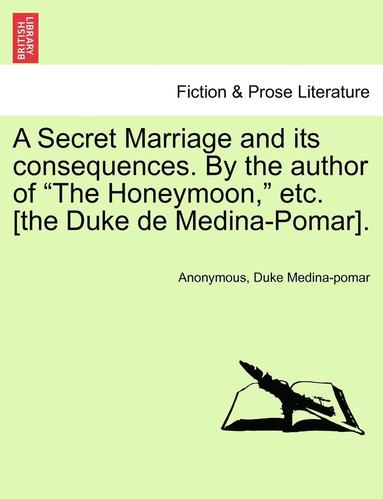 BRITISH LIBRARY

Fiction & Prose Literature

A Secret Marriage and its consequences. By the author of “The Honeymoon,” etc. [the Duke de Medina-Pomar].

Anonymous, Duke Medina-pomar